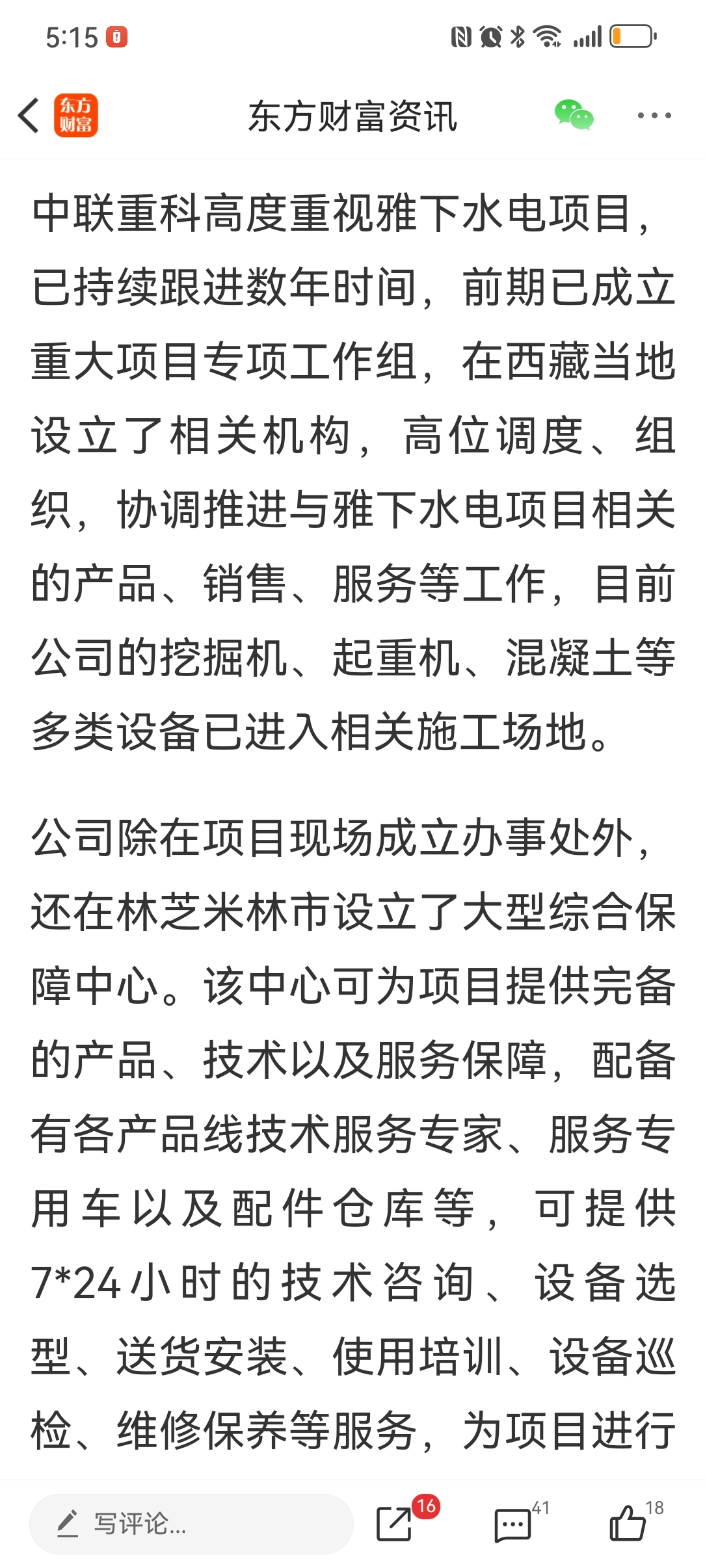 5:15

东方财富

东方财富资讯

中联重科高度重视雅下水电项目，已持续跟进数年时间，前期已成立重大项目专项工作组，在西藏当地设立了相关机构，高位调度、组织，协调推进与雅下水电项目相关的产品、销售、服务等工作，目前公司的挖掘机、起重机、混凝土等多类设备已进入相关施工场地。

公司除在项目现场成立办事处外，还在林芝米林市设立了大型综合保障中心。该中心可为项目提供完备的产品、技术以及服务保障，配备有各产品线技术服务专家、服务专用车以及配件仓库等，可提供7*24小时的技术咨询、设备选型、送货安装、使用培训、设备巡检、维修保养等服务，为项目进行

写评论...

16

41

18